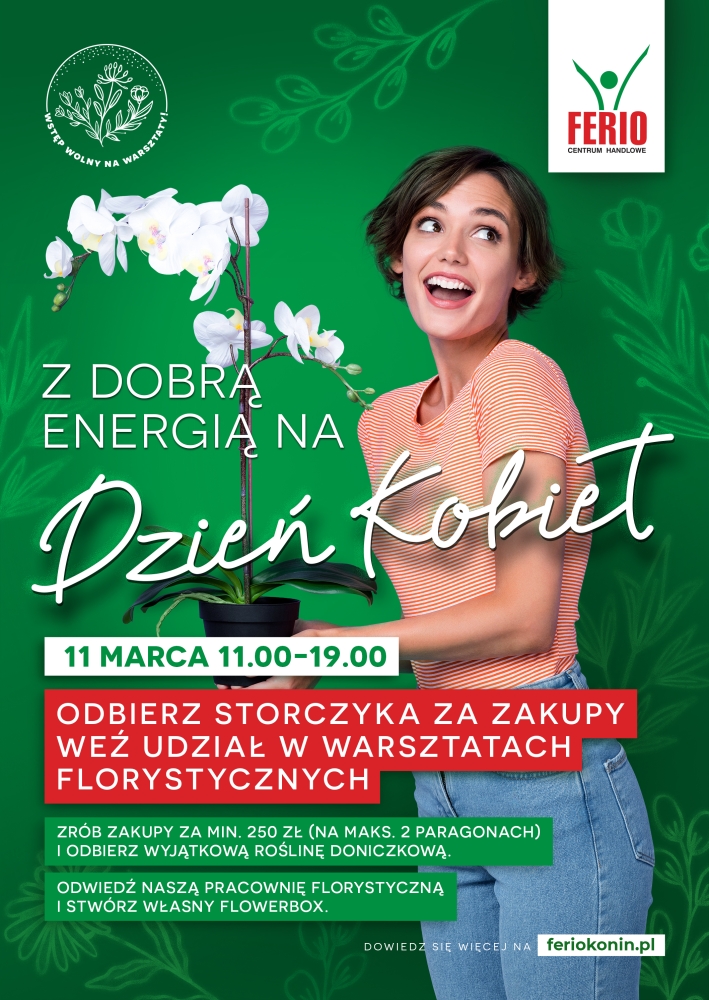 WSTĘP WOLNY NA WARSZTATY!

FERIO
CENTRUM HANDLOWE

Z DOBRĄ ENERGIĄ NA
Dzień Kobiet

11 MARCA 11.00–19.00

ODBIERZ STORCZYKA ZA ZAKUPY
WEŹ UDZIAŁ W WARSZTATACH FLORYSTYCZNYCH

ZRÓB ZAKUPY ZA MIN. 250 ZŁ (NA MAKS. 2 PARAGONACH) I ODBIERZ WYJĄTKOWĄ ROŚLINĘ DONICZKOWĄ.

ODWIEDŹ NASZĄ PRACOWNIĘ FLORYSTYCZNĄ I STWÓRZ WŁASNY FLOWERBOX.

DOWIEDZ SIĘ WIĘCEJ NA feriokonin.pl